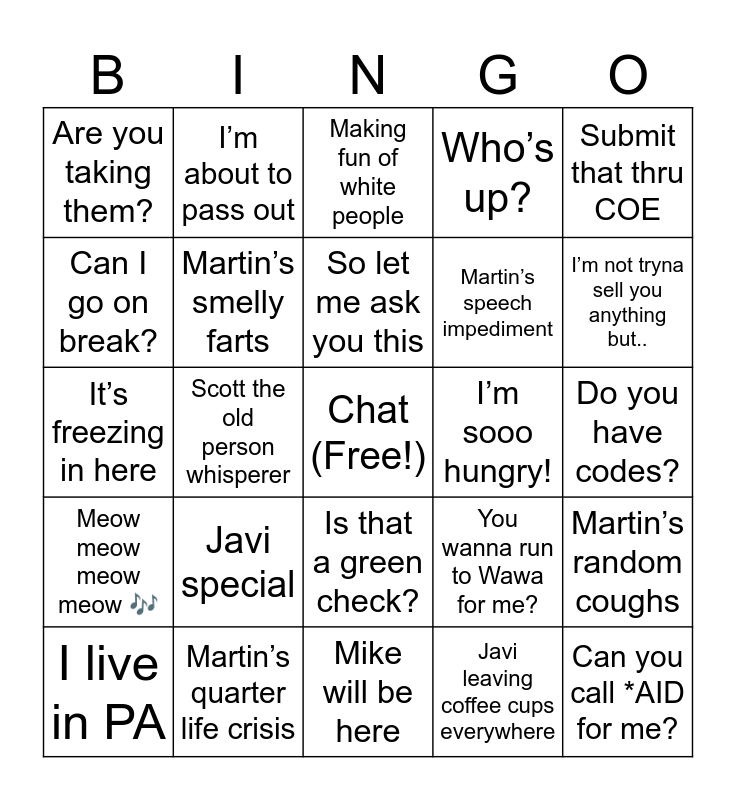 | B | I | N | G | O |
|---|---|---|---|---|
| Are you taking them? | I'm about to pass out | Making fun of white people | Who's up? | Submit that thru COE |
| Can I go on break? | Martin's smelly farts | So let me ask you this | Martin's speech impediment | I'm not tryna sell you anything but.. |
| It's freezing in here | Scott the old person whisperer | Chat (Free!) | I'm sooo hungry! | Do you have codes? |
| Meow meow meow meow 🎶 | Javi special | Is that a green check? | You wanna run to Wawa for me? | Martin's random coughs |
| I live in PA | Martin's quarter life crisis | Mike will be here | Javi leaving coffee cups everywhere | Can you call *AID for me? |